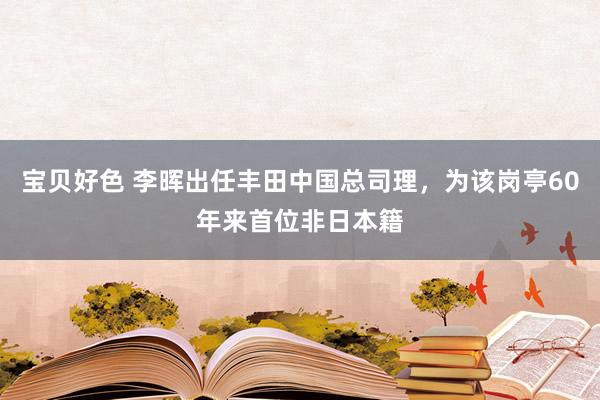 宝贝好色 李晖出任丰田中国总司理，为该岗亭60年来首位非日本籍